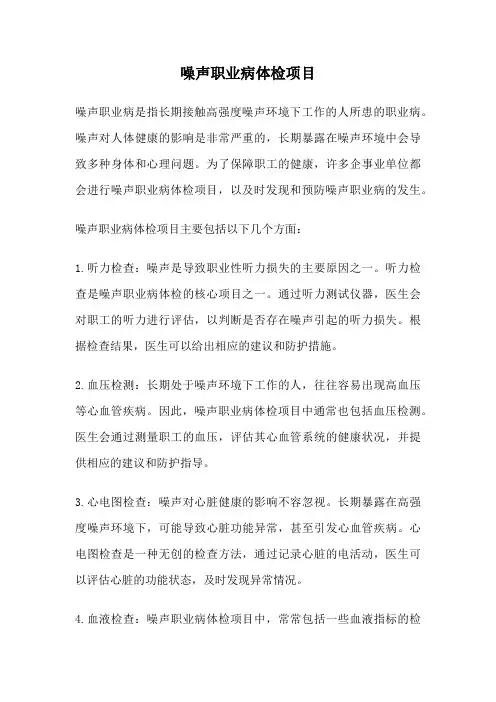 噪声职业病体检项目

噪声职业病是指长期接触高强度噪声环境下工作的人所患的职业病。噪声对人体健康的影响是非常严重的，长期暴露在噪声环境中会导致多种身体和心理问题。为了保障职工的健康，许多企事业单位都会进行噪声职业病体检项目，以及时发现和预防噪声职业病的发生。

噪声职业病体检项目主要包括以下几个方面：

1.听力检查：噪声是导致职业性听力损失的主要原因之一。听力检查是噪声职业病体检的核心项目之一。通过听力测试仪器，医生会对职工的听力进行评估，以判断是否存在噪声引起的听力损失。根据检查结果，医生可以给出相应的建议和防护措施。

2.血压检测：长期处于噪声环境下工作的人，往往容易出现高血压等心血管疾病。因此，噪声职业病体检项目中通常也包括血压检测。医生会通过测量职工的血压，评估其心血管系统的健康状况，并提供相应的建议和防护指导。

3.心电图检查：噪声对心脏健康的影响不容忽视。长期暴露在高强度噪声环境下，可能导致心脏功能异常，甚至引发心血管疾病。心电图检查是一种无创的检查方法，通过记录心脏的电活动，医生可以评估心脏的功能状态，及时发现异常情况。

4.血液检查：噪声职业病体检项目中，常常包括一些血液指标的检